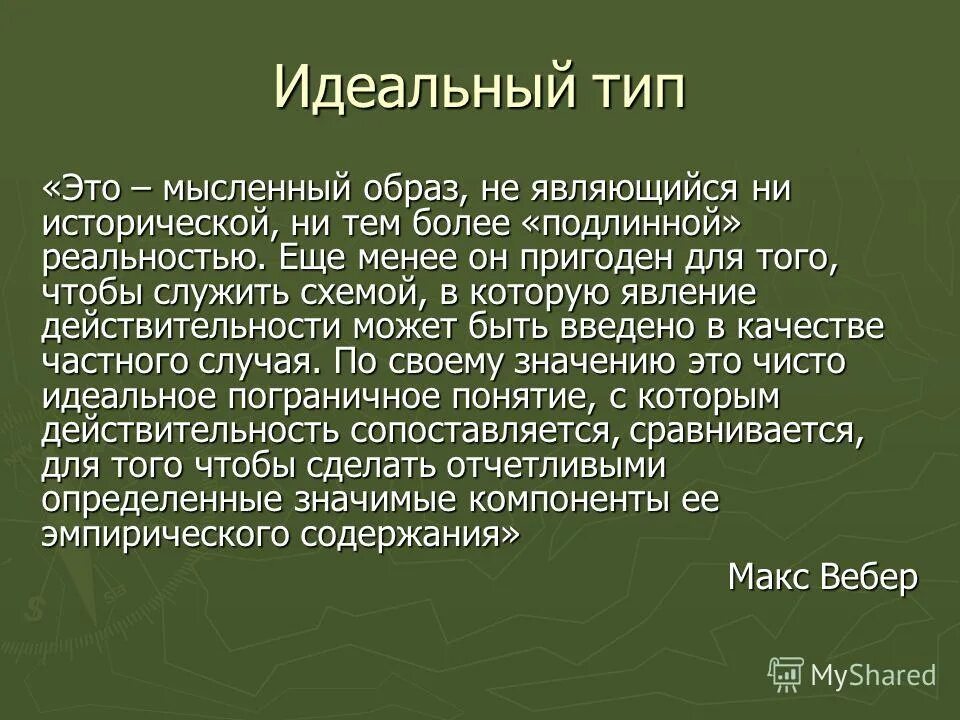 Идеальный тип

«Это – мысленный образ, не являющийся ни исторической, ни тем более «подлинной» реальностью. Еще менее он пригоден для того, чтобы служить схемой, в которую явление действительности может быть введено в качестве частного случая. По своему значению это чисто идеальное пограничное понятие, с которым действительность сопоставляется, сравнивается, для того чтобы сделать отчетливыми определенные значимые компоненты ее эмпирического содержания»

Макс Вебер

MyShared